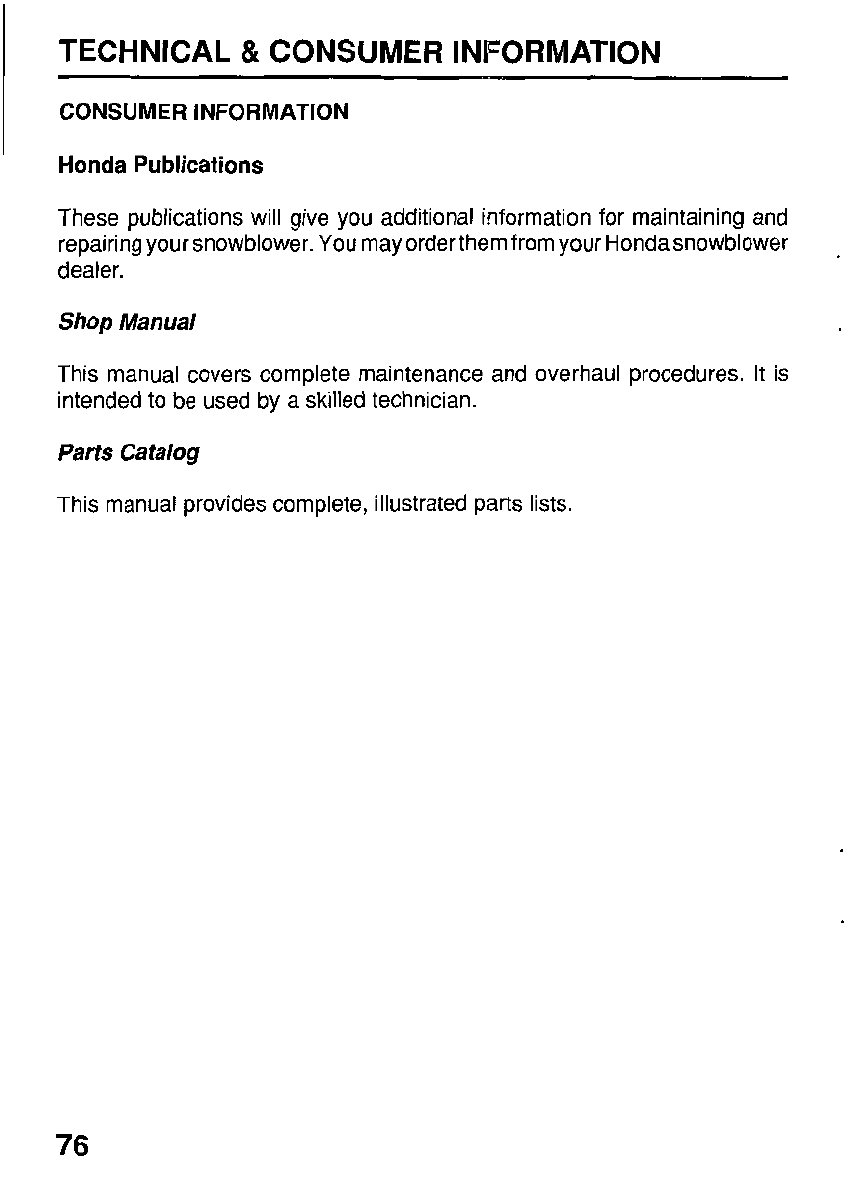 TECHNICAL & CONSUMER INFORMATION

CONSUMER INFORMATION

Honda Publications

These publications will give you additional information for maintaining and repairing your snowblower. You may order them from your Honda snowblower dealer.

Shop Manual

This manual covers complete maintenance and overhaul procedures. It is intended to be used by a skilled technician.

Parts Catalog

This manual provides complete, illustrated parts lists.

76